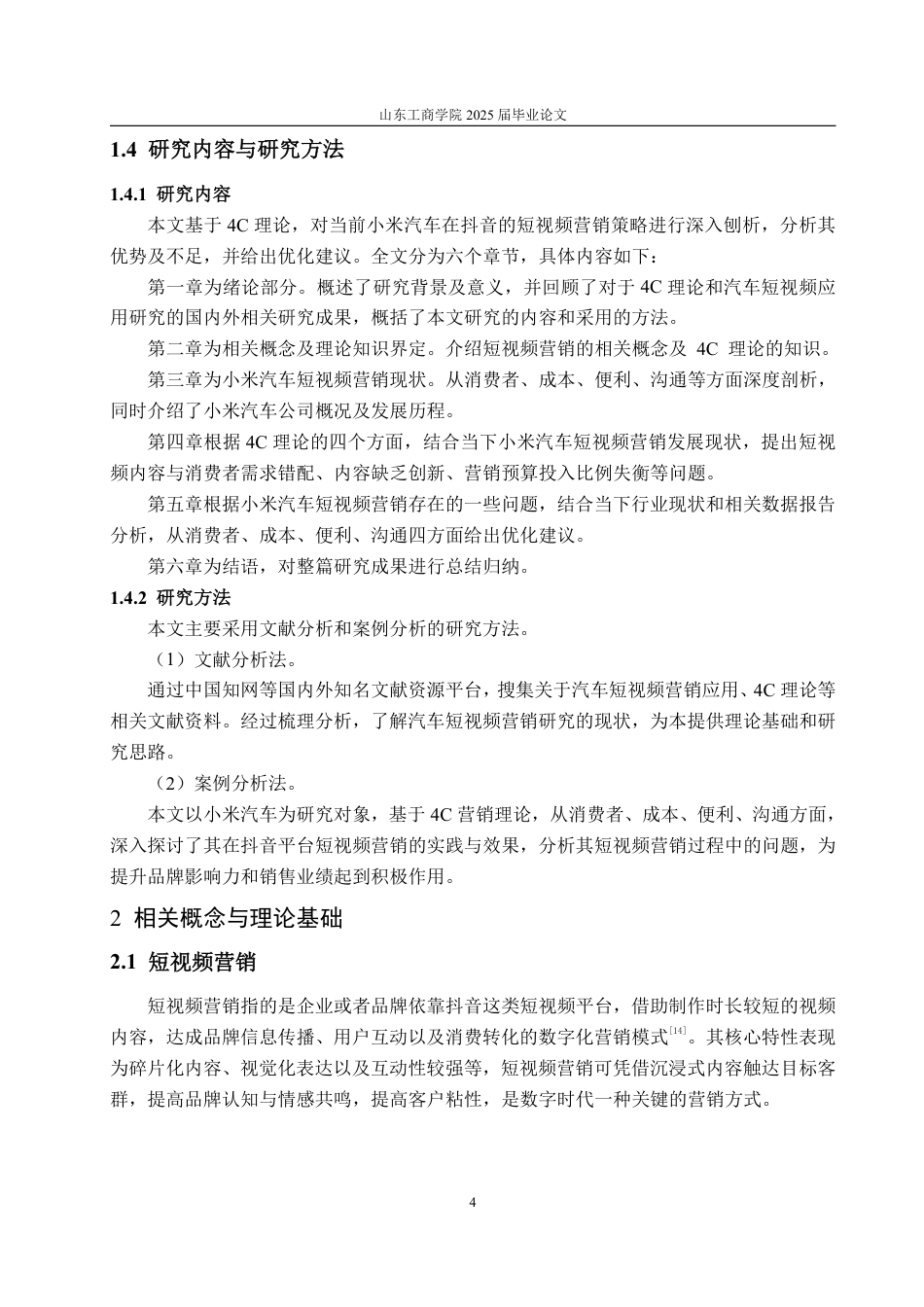 山东工商学院 2025 届毕业论文

1.4 研究内容与研究方法

1.4.1 研究内容

本文基于 4C 理论，对当前小米汽车在抖音的短视频营销策略进行深入刨析，分析其优势及不足，并给出优化建议。全文分为六个章节，具体内容如下：

第一章为绪论部分。概述了研究背景及意义，并回顾了对于 4C 理论和汽车短视频应用研究的国内外相关研究成果，概括了本文研究的内容和采用的方法。

第二章为相关概念及理论知识界定。介绍短视频营销的相关概念及 4C 理论的知识。

第三章为小米汽车短视频营销现状。从消费者、成本、便利、沟通等方面深度剖析，同时介绍了小米汽车公司概况及发展历程。

第四章根据 4C 理论的四个方面，结合当下小米汽车短视频营销发展现状，提出短视频内容与消费者需求错配、内容缺乏创新、营销预算投入比例失衡等问题。

第五章根据小米汽车短视频营销存在的一些问题，结合当下行业现状和相关数据报告分析，从消费者、成本、便利、沟通四方面给出优化建议。

第六章为结语，对整篇研究成果进行总结归纳。

1.4.2 研究方法

本文主要采用文献分析和案例分析的研究方法。

（1）文献分析法。

通过中国知网等国内外知名文献资源平台，搜集关于汽车短视频营销应用、4C 理论等相关文献资料。经过梳理分析，了解汽车短视频营销研究的现状，为本提供理论基础和研究思路。

（2）案例分析法。

本文以小米汽车为研究对象，基于 4C 营销理论，从消费者、成本、便利、沟通方面，深入探讨了其在抖音平台短视频营销的实践与效果，分析其短视频营销过程中的问题，为提升品牌影响力和销售业绩起到积极作用。

2 相关概念与理论基础

2.1 短视频营销

短视频营销指的是企业或者品牌依靠抖音这类短视频平台，借助制作时长较短的视频内容，达成品牌信息传播、用户互动以及消费转化的数字化营销模式$^{[14]}$。其核心特性表现为碎片化内容、视觉化表达以及互动性较强等，短视频营销可凭借沉浸式内容触达目标客群，提高品牌认知与情感共鸣，提高客户粘性，是数字时代一种关键的营销方式。

4